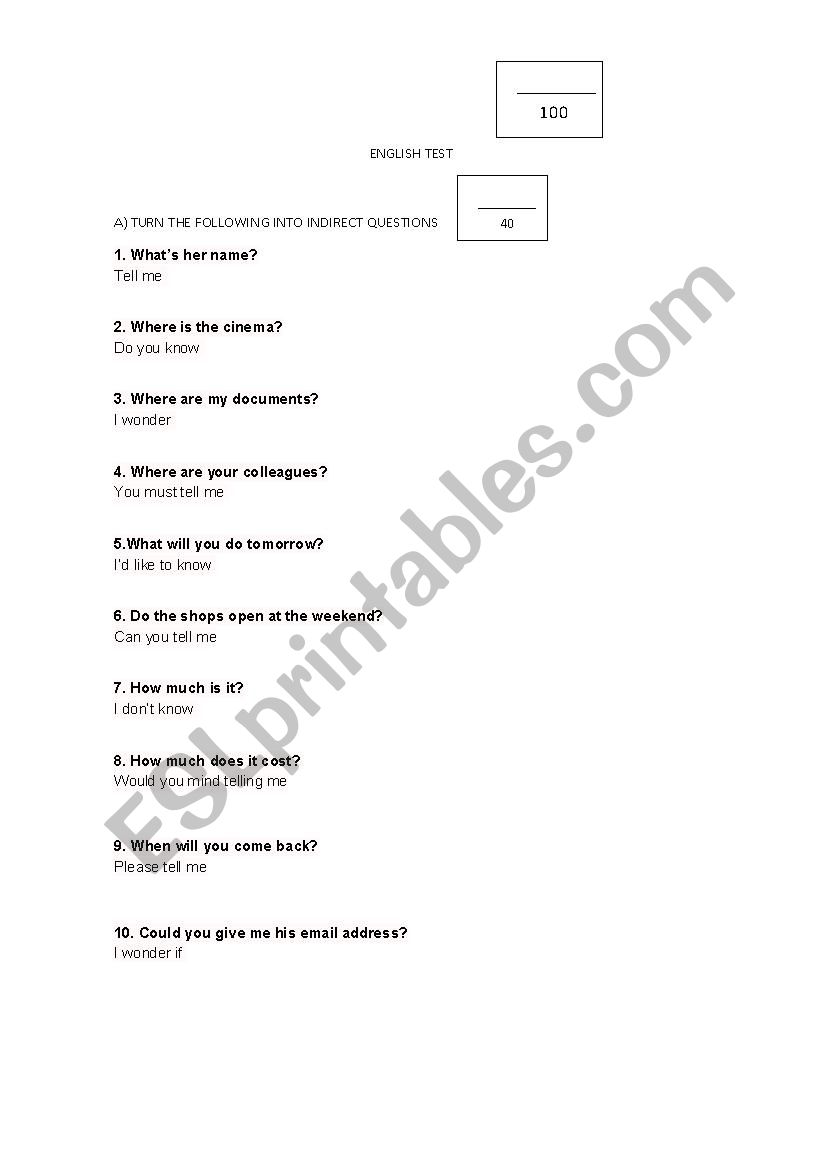 100

ENGLISH TEST

A) TURN THE FOLLOWING INTO INDIRECT QUESTIONS

40

1. What's her name?
Tell me

2. Where is the cinema?
Do you know

3. Where are my documents?
I wonder

4. Where are your colleagues?
You must tell me

5.What will you do tomorrow?
I'd like to know

6. Do the shops open at the weekend?
Can you tell me

7. How much is it?
I don't know

8. How much does it cost?
Would you mind telling me

9. When will you come back?
Please tell me

10. Could you give me his email address?
I wonder if

ESLprintables.com